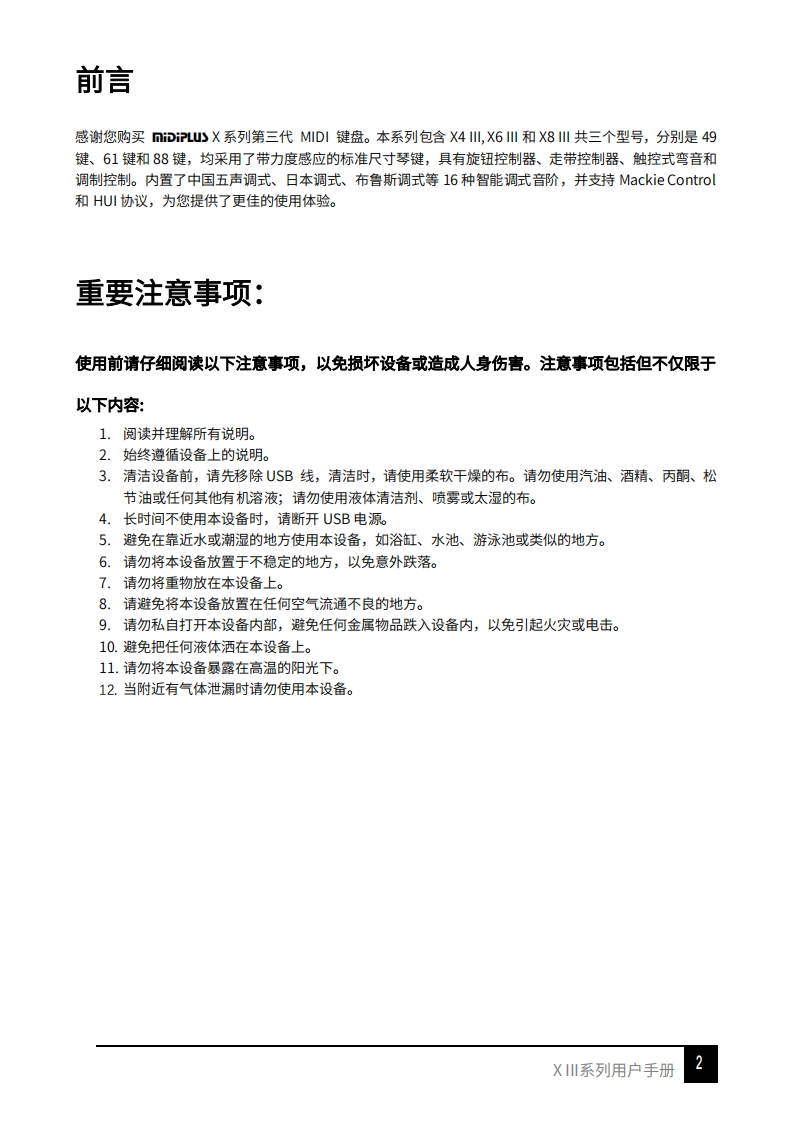 前言

感谢您购买 MIDIPLUS X 系列第三代 MIDI 键盘。本系列包含 X4 III, X6 III 和 X8 III 共三个型号，分别是 49 键、61 键和 88 键，均采用了带力度感应的标准尺寸琴键，具有旋钮控制器、走带控制器、触控式弯音和调制控制。内置了中国五声调式、日本调式、布鲁斯调式等 16 种智能调式音阶，并支持 Mackie Control 和 HUI 协议，为您提供了更佳的使用体验。

重要注意事项：

使用前请仔细阅读以下注意事项，以免损坏设备或造成人身伤害。注意事项包括但不仅限于以下内容：

1. 阅读并理解所有说明。
2. 始终遵循设备上的说明。
3. 清洁设备前，请先移除 USB 线，清洁时，请使用柔软干燥的布。请勿使用汽油、酒精、丙酮、松节油或任何其他有机溶液；请勿使用液体清洁剂、喷雾或太湿的布。
4. 长时间不使用本设备时，请断开 USB 电源。
5. 避免在靠近水或潮湿的地方使用本设备，如浴缸、水池、游泳池或类似的地方。
6. 请勿将本设备放置于不稳定的地方，以免意外跌落。
7. 请勿将重物放在本设备上。
8. 请避免将本设备放置在任何空气流通不良的地方。
9. 请勿私自打开本设备内部，避免任何金属物品跌入设备内，以免引起火灾或电击。
10. 避免把任何液体洒在本设备上。
11. 请勿将本设备暴露在高温的阳光下。
12. 当附近有气体泄漏时请勿使用本设备。

X III系列用户手册 2